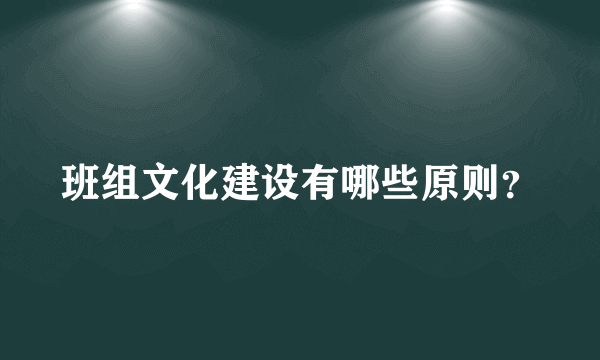 班组文化建设有哪些原则？